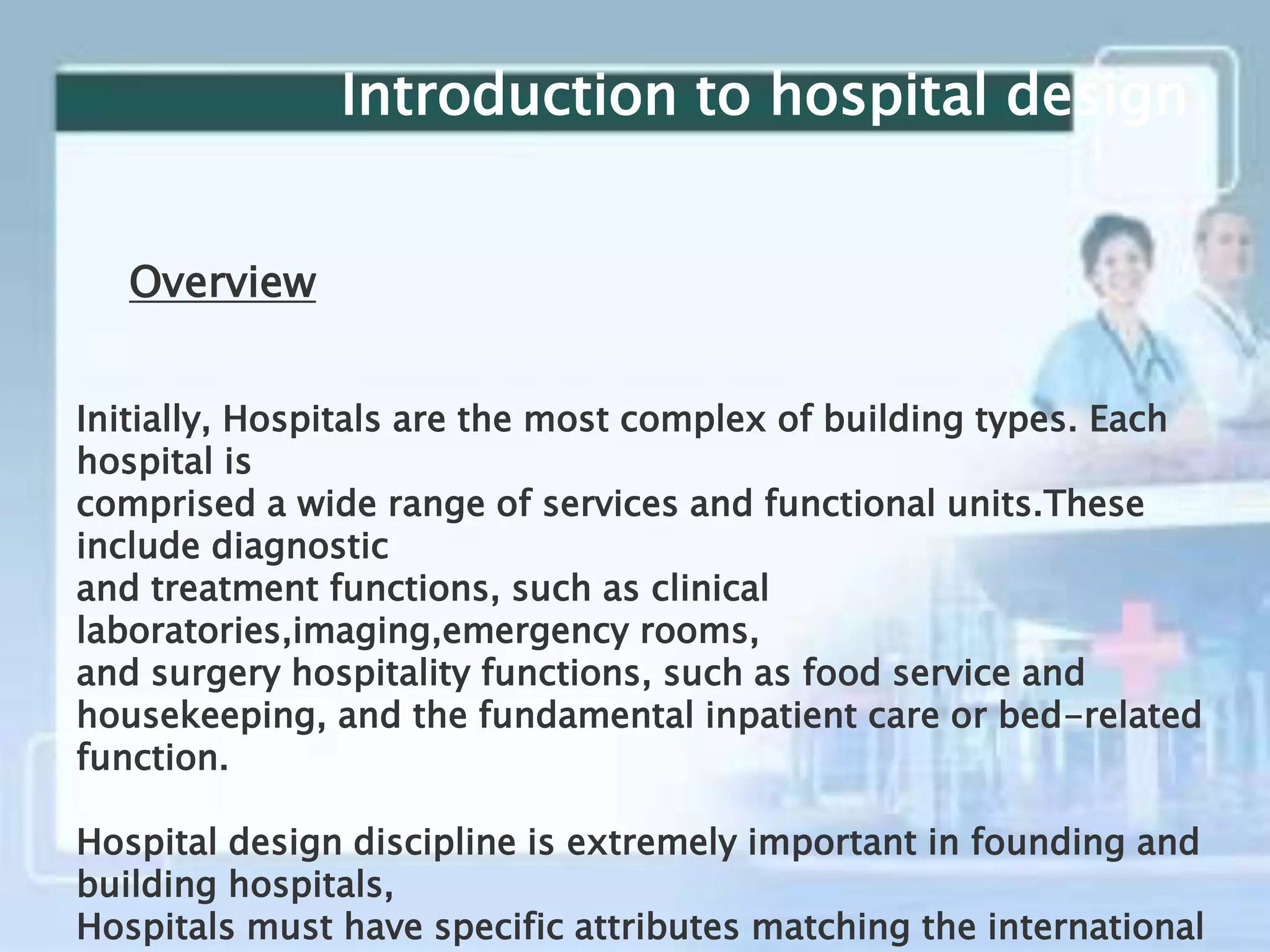 Introduction to hospital design

Overview

Initially, Hospitals are the most complex of building types. Each hospital is
comprised a wide range of services and functional units.These include diagnostic
and treatment functions, such as clinical laboratories,imaging,emergency rooms,
and surgery hospitality functions, such as food service and housekeeping, and the fundamental inpatient care or bed-related function.

Hospital design discipline is extremely important in founding and building hospitals,
Hospitals must have specific attributes matching the international